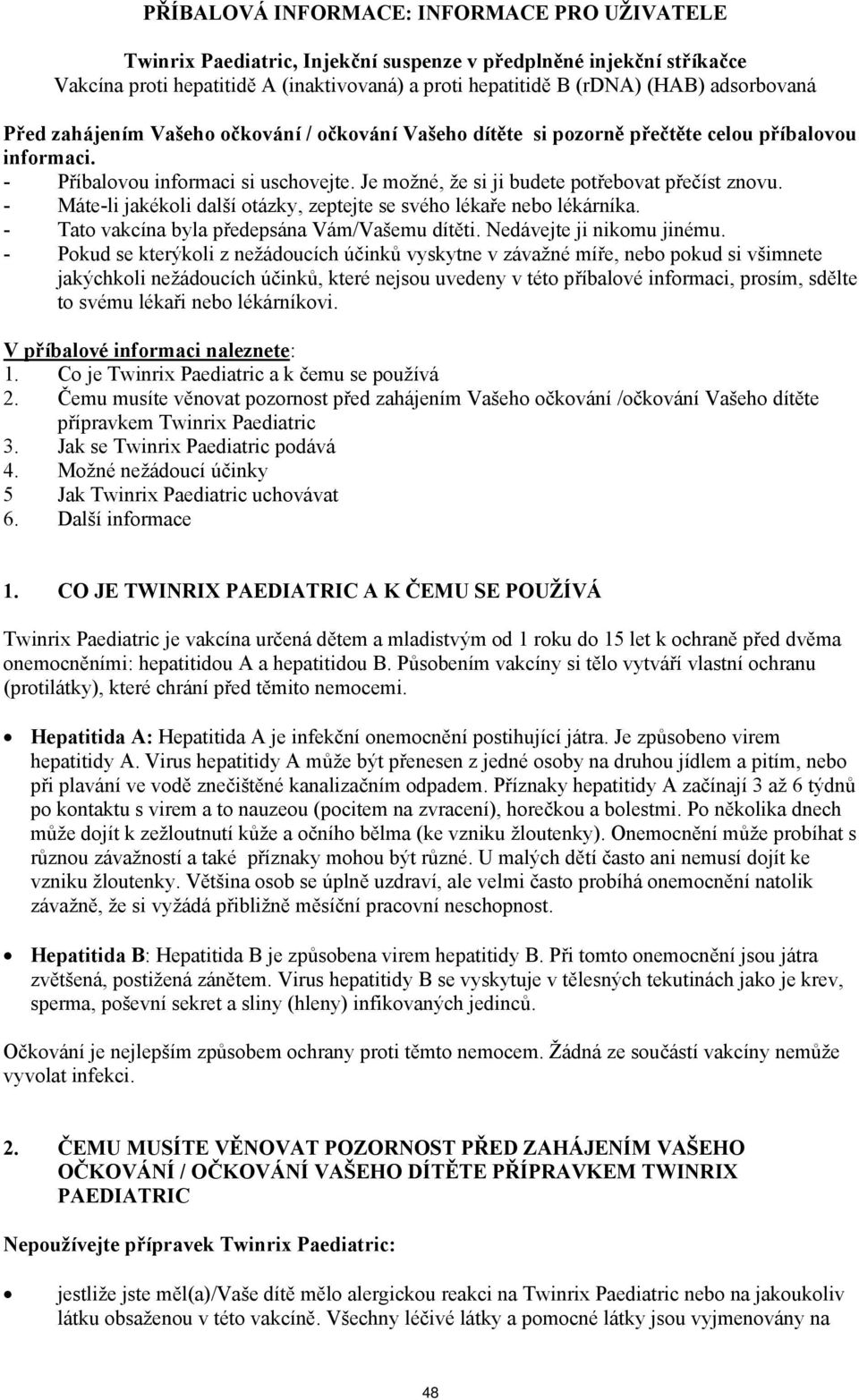 PŘÍBALOVÁ INFORMACE: INFORMACE PRO UŽIVATELE

Twinrix Paediatric, Injekční suspenze v předplněné injekční stříkačce
Vakcína proti hepatitidě A (inaktivovaná) a proti hepatitidě B (rDNA) (HAB) adsorbovaná

Před zahájením Vašeho očkování / očkování Vašeho dítěte si pozorně přečtěte celou příbalovou informaci.
- Příbalovou informaci si uschovejte. Je možné, že si ji budete potřebovat přečíst znovu.
- Máte-li jakékoli další otázky, zeptejte se svého lékaře nebo lékárníka.
- Tato vakcína byla předepsána Vám/Vašemu dítěti. Nedávejte ji nikomu jinému.
- Pokud se kterýkoli z nežádoucích účinků vyskytne v závažné míře, nebo pokud si všimnete jakýchkoli nežádoucích účinků, které nejsou uvedeny v této příbalové informaci, prosím, sdělte to svému lékaři nebo lékárníkovi.

V příbalové informaci naleznete:
1. Co je Twinrix Paediatric a k čemu se používá
2. Čemu musíte věnovat pozornost před zahájením Vašeho očkování /očkování Vašeho dítěte přípravkem Twinrix Paediatric
3. Jak se Twinrix Paediatric podává
4. Možné nežádoucí účinky
5 Jak Twinrix Paediatric uchovávat
6. Další informace

1. CO JE TWINRIX PAEDIATRIC A K ČEMU SE POUŽÍVÁ

Twinrix Paediatric je vakcína určená dětem a mladistvým od 1 roku do 15 let k ochraně před dvěma onemocněními: hepatitidou A a hepatitidou B. Působením vakcíny si tělo vytváří vlastní ochranu (protilátky), které chrání před těmito nemocemi.

• Hepatitida A: Hepatitida A je infekční onemocnění postihující játra. Je způsobeno virem hepatitidy A. Virus hepatitidy A může být přenesen z jedné osoby na druhou jídlem a pitím, nebo při plavání ve vodě znečištěné kanalizačním odpadem. Příznaky hepatitidy A začínají 3 až 6 týdnů po kontaktu s virem a to nauzeou (pocitem na zvracení), horečkou a bolestmi. Po několika dnech může dojít k zežloutnutí kůže a očního bělma (ke vzniku žloutenky). Onemocnění může probíhat s různou závažností a také příznaky mohou být různé. U malých dětí často ani nemusí dojít ke vzniku žloutenky. Většina osob se úplně uzdraví, ale velmi často probíhá onemocnění natolik závažně, že si vyžádá přibližně měsíční pracovní neschopnost.

• Hepatitida B: Hepatitida B je způsobena virem hepatitidy B. Při tomto onemocnění jsou játra zvětšená, postižená zánětem. Virus hepatitidy B se vyskytuje v tělesných tekutinách jako je krev, sperma, poševní sekret a sliny (hleny) infikovaných jedinců.

Očkování je nejlepším způsobem ochrany proti těmto nemocem. Žádná ze součástí vakcíny nemůže vyvolat infekci.

2. ČEMU MUSÍTE VĚNOVAT POZORNOST PŘED ZAHÁJENÍM VAŠEHO OČKOVÁNÍ / OČKOVÁNÍ VAŠEHO DÍTĚTE PŘÍPRAVKEM TWINRIX PAEDIATRIC

Nepoužívejte přípravek Twinrix Paediatric:

• jestliže jste měl(a)/Vaše dítě mělo alergickou reakci na Twinrix Paediatric nebo na jakoukoliv látku obsaženou v této vakcíně. Všechny léčivé látky a pomocné látky jsou vyjmenovány na

48